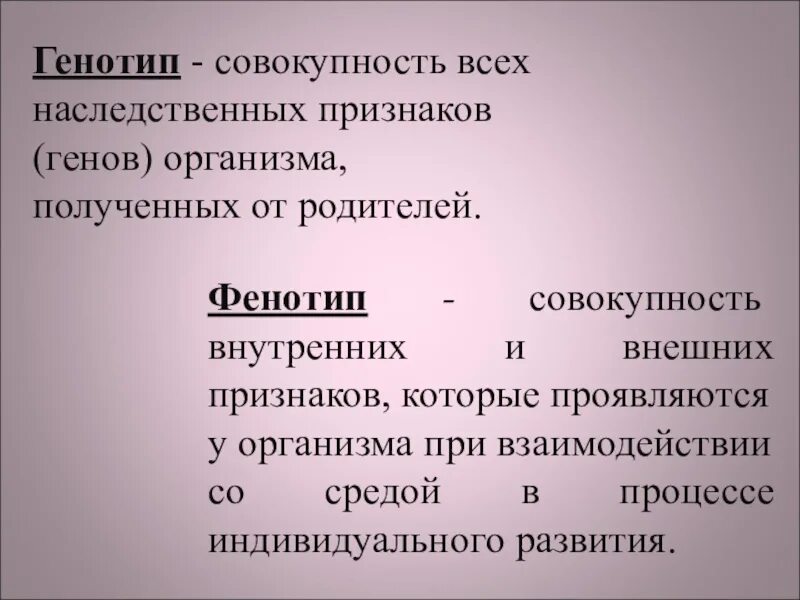 Генотип - совокупность всех наследственных признаков (генов) организма, полученных от родителей.

Фенотип - совокупность внутренних и внешних признаков, которые проявляются у организма при взаимодействии со средой в процессе индивидуального развития.